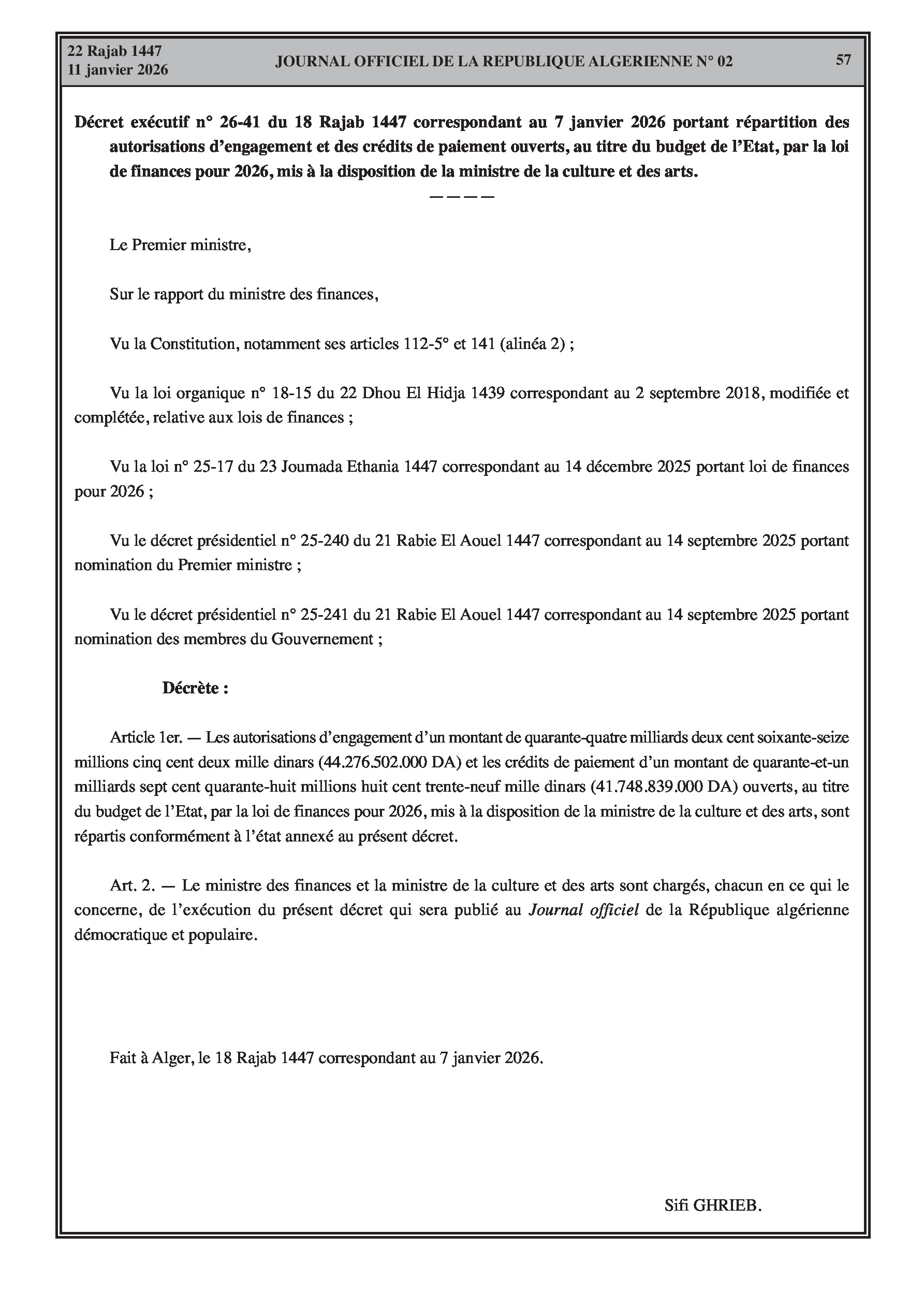 22 Rajab 1447
11 janvier 2026

JOURNAL OFFICIEL DE LA REPUBLIQUE ALGERIENNE N° 02

57

Décret exécutif n° 26-41 du 18 Rajab 1447 correspondant au 7 janvier 2026 portant répartition des autorisations d'engagement et des crédits de paiement ouverts, au titre du budget de l'Etat, par la loi de finances pour 2026, mis à la disposition de la ministre de la culture et des arts.

————

Le Premier ministre,

Sur le rapport du ministre des finances,

Vu la Constitution, notamment ses articles 112-5° et 141 (alinéa 2) ;

Vu la loi organique n° 18-15 du 22 Dhou El Hidja 1439 correspondant au 2 septembre 2018, modifiée et complétée, relative aux lois de finances ;

Vu la loi n° 25-17 du 23 Joumada Ethania 1447 correspondant au 14 décembre 2025 portant loi de finances pour 2026 ;

Vu le décret présidentiel n° 25-240 du 21 Rabie El Aouel 1447 correspondant au 14 septembre 2025 portant nomination du Premier ministre ;

Vu le décret présidentiel n° 25-241 du 21 Rabie El Aouel 1447 correspondant au 14 septembre 2025 portant nomination des membres du Gouvernement ;

Décrète :

Article 1er. — Les autorisations d'engagement d'un montant de quarante-quatre milliards deux cent soixante-seize millions cinq cent deux mille dinars (44.276.502.000 DA) et les crédits de paiement d'un montant de quarante-et-un milliards sept cent quarante-huit millions huit cent trente-neuf mille dinars (41.748.839.000 DA) ouverts, au titre du budget de l'Etat, par la loi de finances pour 2026, mis à la disposition de la ministre de la culture et des arts, sont répartis conformément à l'état annexé au présent décret.

Art. 2. — Le ministre des finances et la ministre de la culture et des arts sont chargés, chacun en ce qui le concerne, de l'exécution du présent décret qui sera publié au Journal officiel de la République algérienne démocratique et populaire.

Fait à Alger, le 18 Rajab 1447 correspondant au 7 janvier 2026.

Sifi GHRIEB.